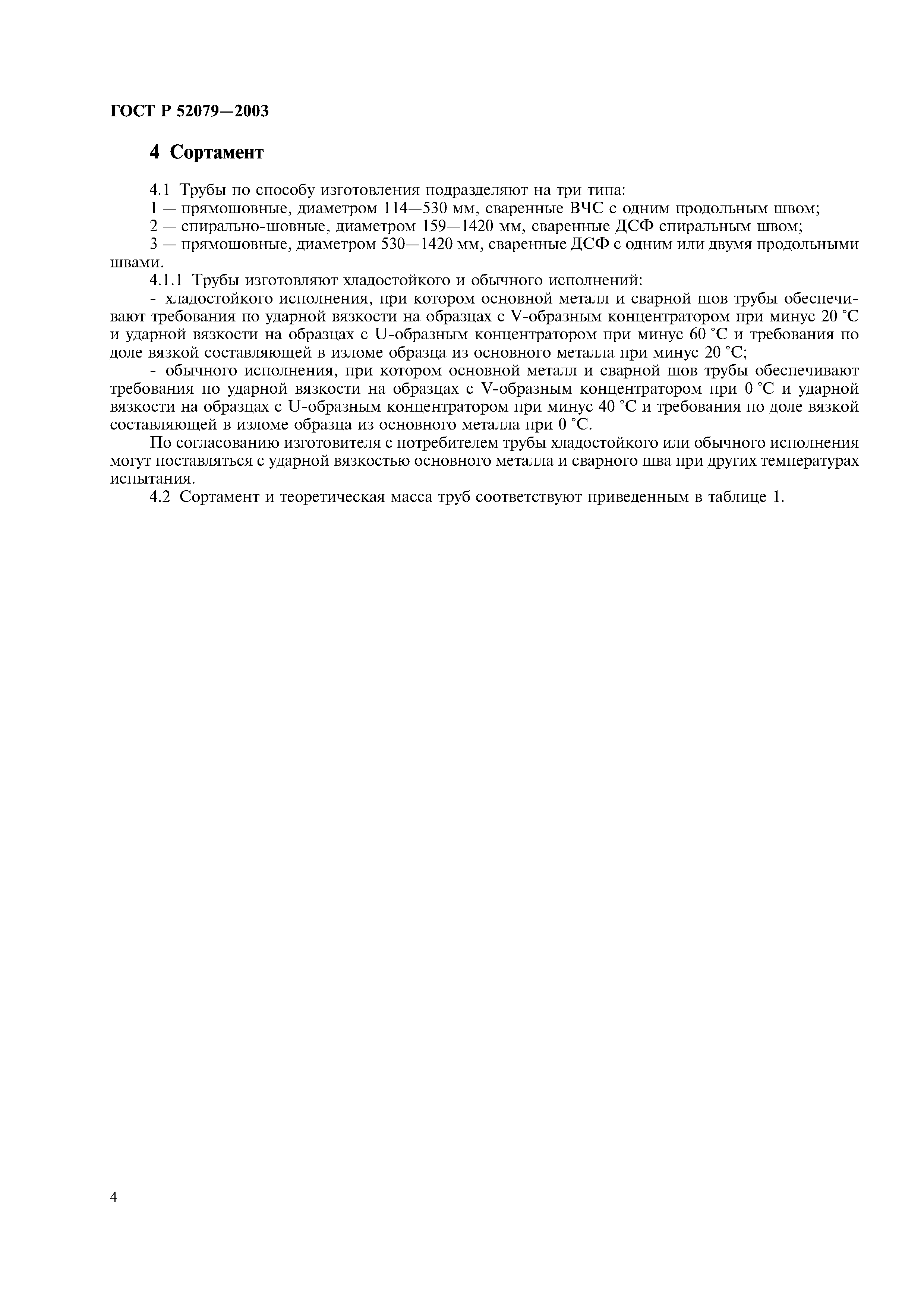 ГОСТ Р 52079—2003

4 Сортамент

4.1 Трубы по способу изготовления подразделяют на три типа:
1 — прямошовные, диаметром 114—530 мм, сваренные ВЧС с одним продольным швом;
2 — спирально-шовные, диаметром 159—1420 мм, сваренные ДСФ спиральным швом;
3 — прямошовные, диаметром 530—1420 мм, сваренные ДСФ с одним или двумя продольными швами.
4.1.1 Трубы изготовляют хладостойкого и обычного исполнений:
- хладостойкого исполнения, при котором основной металл и сварной шов трубы обеспечивают требования по ударной вязкости на образцах с V-образным концентратором при минус 20 °С и ударной вязкости на образцах с U-образным концентратором при минус 60 °С и требования по доле вязкой составляющей в изломе образца из основного металла при минус 20 °С;
- обычного исполнения, при котором основной металл и сварной шов трубы обеспечивают требования по ударной вязкости на образцах с V-образным концентратором при 0 °С и ударной вязкости на образцах с U-образным концентратором при минус 40 °С и требования по доле вязкой составляющей в изломе образца из основного металла при 0 °С.
По согласованию изготовителя с потребителем трубы хладостойкого или обычного исполнения могут поставляться с ударной вязкостью основного металла и сварного шва при других температурах испытания.
4.2 Сортамент и теоретическая масса труб соответствуют приведенным в таблице 1.

4